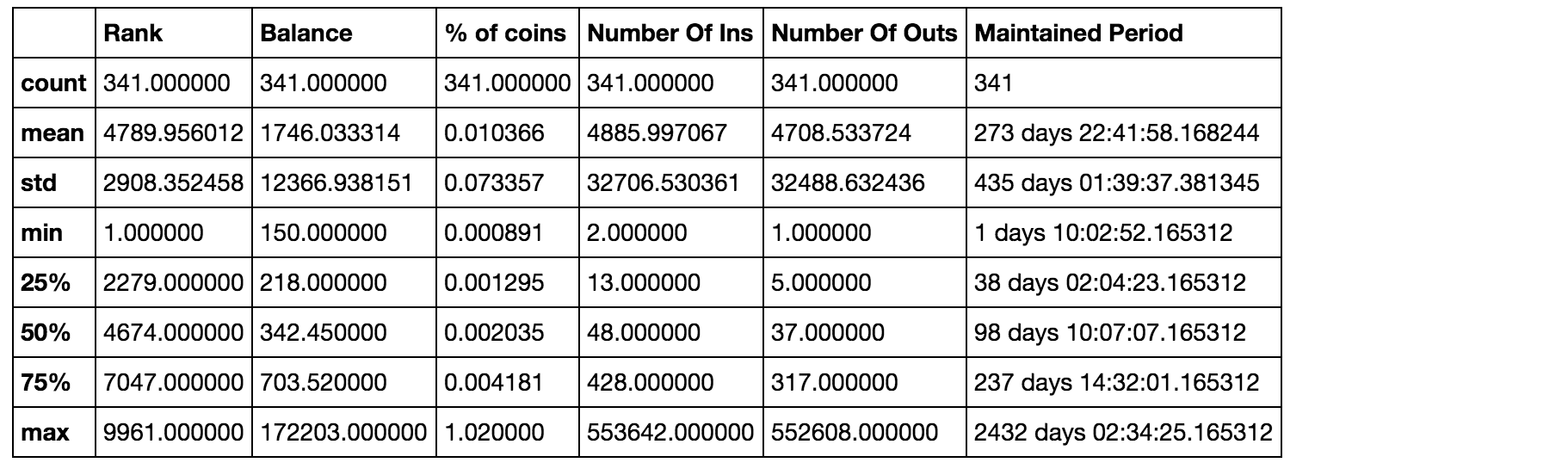 |  | Rank | Balance | % of coins | Number Of Ins | Number Of Outs | Maintained Period |
|---|---|---|---|---|---|---|
| count | 341.000000 | 341.000000 | 341.000000 | 341.000000 | 341.000000 | 341 |
| mean | 4789.956012 | 1746.033314 | 0.010366 | 4885.997067 | 4708.533724 | 273 days 22:41:58.168244 |
| std | 2908.352458 | 12366.938151 | 0.073357 | 32706.530361 | 32488.632436 | 435 days 01:39:37.381345 |
| min | 1.000000 | 150.000000 | 0.000891 | 2.000000 | 1.000000 | 1 days 10:02:52.165312 |
| 25% | 2279.000000 | 218.000000 | 0.001295 | 13.000000 | 5.000000 | 38 days 02:04:23.165312 |
| 50% | 4674.000000 | 342.450000 | 0.002035 | 48.000000 | 37.000000 | 98 days 10:07:07.165312 |
| 75% | 7047.000000 | 703.520000 | 0.004181 | 428.000000 | 317.000000 | 237 days 14:32:01.165312 |
| max | 9961.000000 | 172203.000000 | 1.020000 | 553642.000000 | 552608.000000 | 2432 days 02:34:25.165312 |